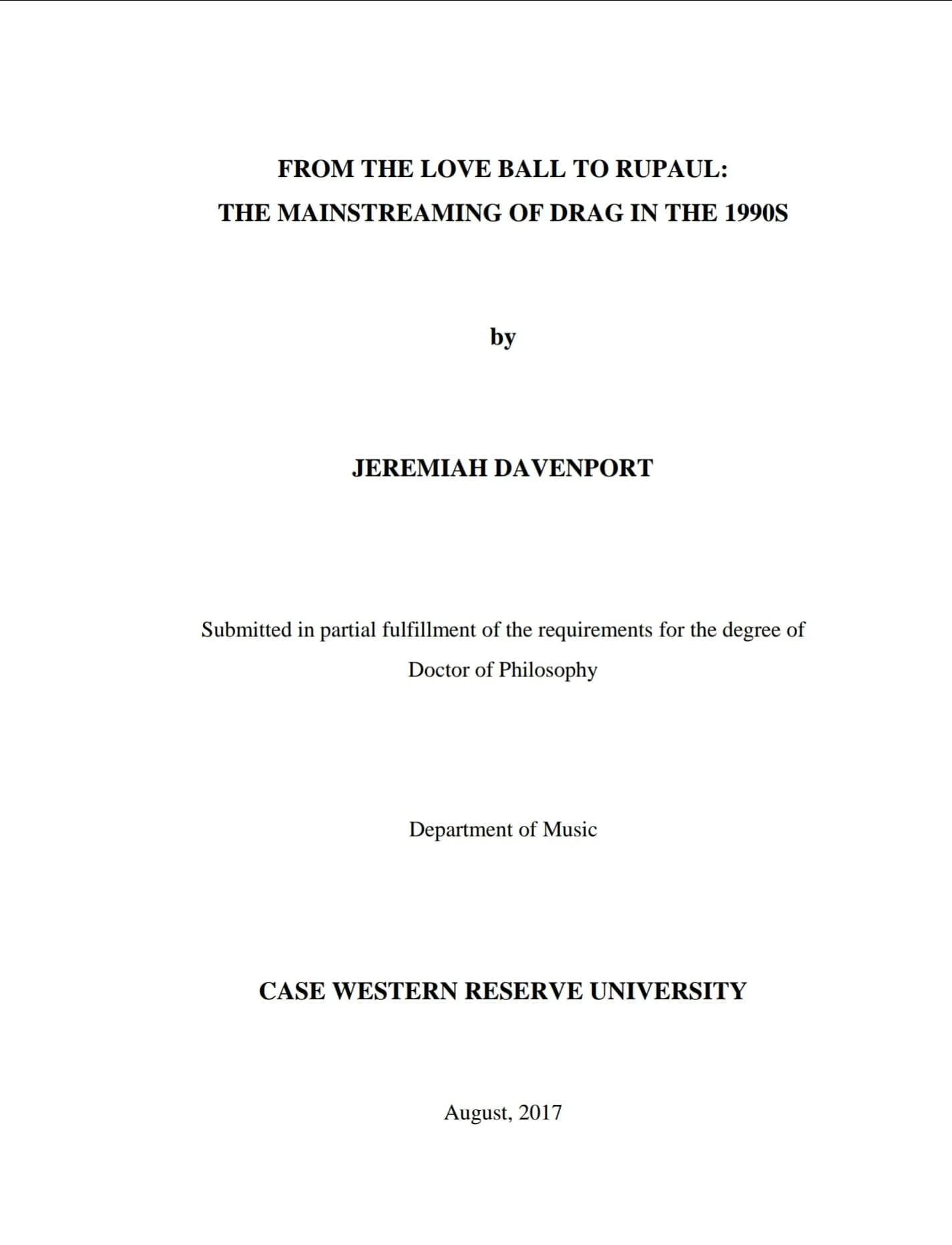 FROM THE LOVE BALL TO RUPAUL:
THE MAINSTREAMING OF DRAG IN THE 1990S

by

JEREMIAH DAVENPORT

Submitted in partial fulfillment of the requirements for the degree of Doctor of Philosophy

Department of Music

CASE WESTERN RESERVE UNIVERSITY

August, 2017